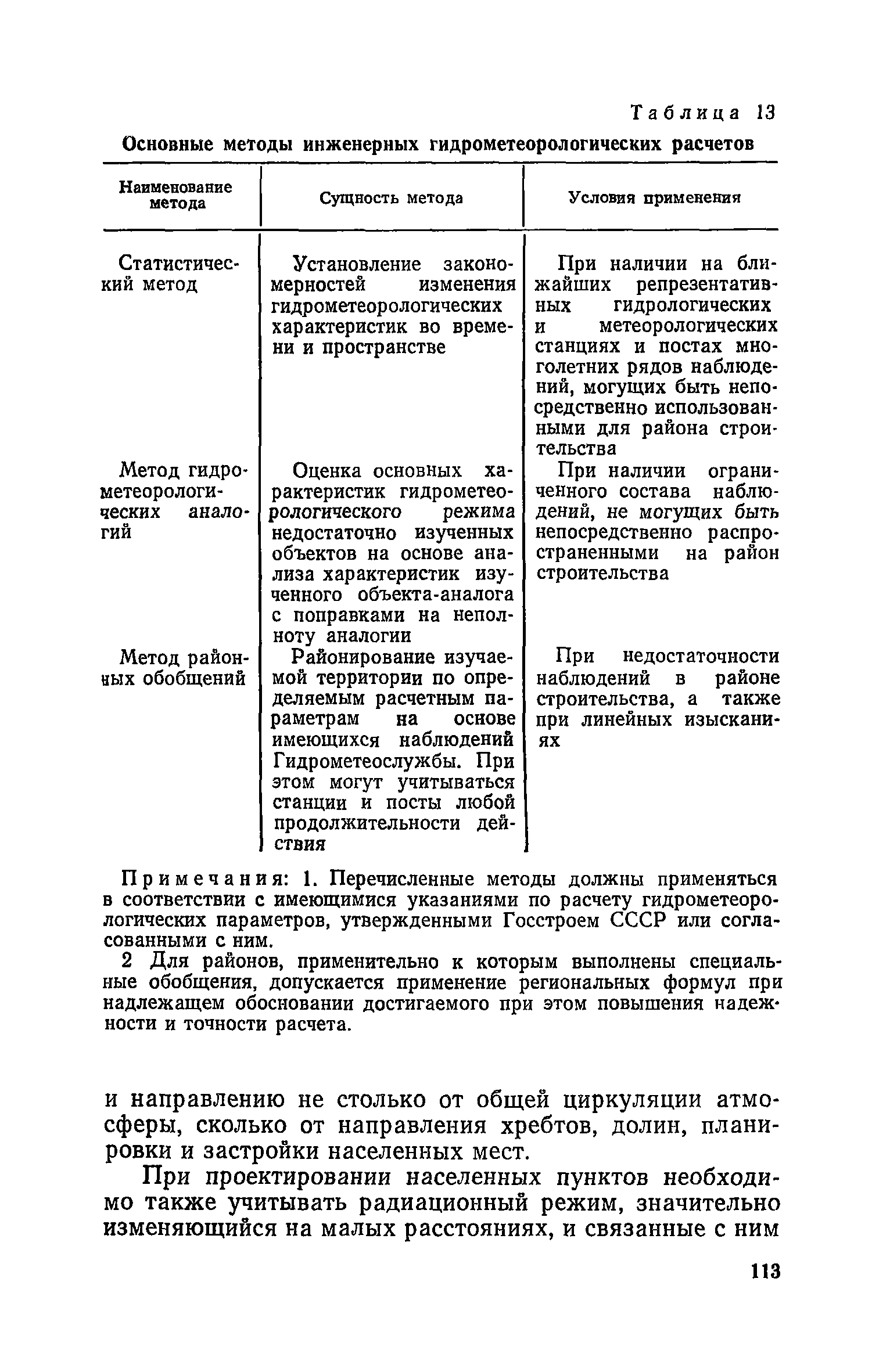 Таблица 13

Основные методы инженерных гидрометеорологических расчетов

| Наименование метода | Сущность метода | Условия применения |
|---|---|---|
| Статистический метод | Установление закономерностей изменения гидрометеорологических характеристик во времени и пространстве | При наличии на ближайших репрезентативных гидрологических и метеорологических станциях и постах многолетних рядов наблюдений, могущих быть непосредственно использованными для района строительства |
| Метод гидрометеорологических аналогий | Оценка основных характеристик гидрометеорологического режима недостаточно изученных объектов на основе анализа характеристик изученного объекта-аналога с поправками на неполноту аналогии | При наличии ограниченного состава наблюдений, не могущих быть непосредственно распространенными на район строительства |
| Метод районных обобщений | Районирование изучаемой территории по определяемым расчетным параметрам на основе имеющихся наблюдений Гидрометеослужбы. При этом могут учитываться станции и посты любой продолжительности действия | При недостаточности наблюдений в районе строительства, а также при линейных изысканиях |

Примечания: 1. Перечисленные методы должны применяться в соответствии с имеющимися указаниями по расчету гидрометеорологических параметров, утвержденными Госстроем СССР или согласованными с ним.

2 Для районов, применительно к которым выполнены специальные обобщения, допускается применение региональных формул при надлежащем обосновании достигаемого при этом повышения надежности и точности расчета.

и направлению не столько от общей циркуляции атмосферы, сколько от направления хребтов, долин, планировки и застройки населенных мест.

При проектировании населенных пунктов необходимо также учитывать радиационный режим, значительно изменяющийся на малых расстояниях, и связанные с ним

113